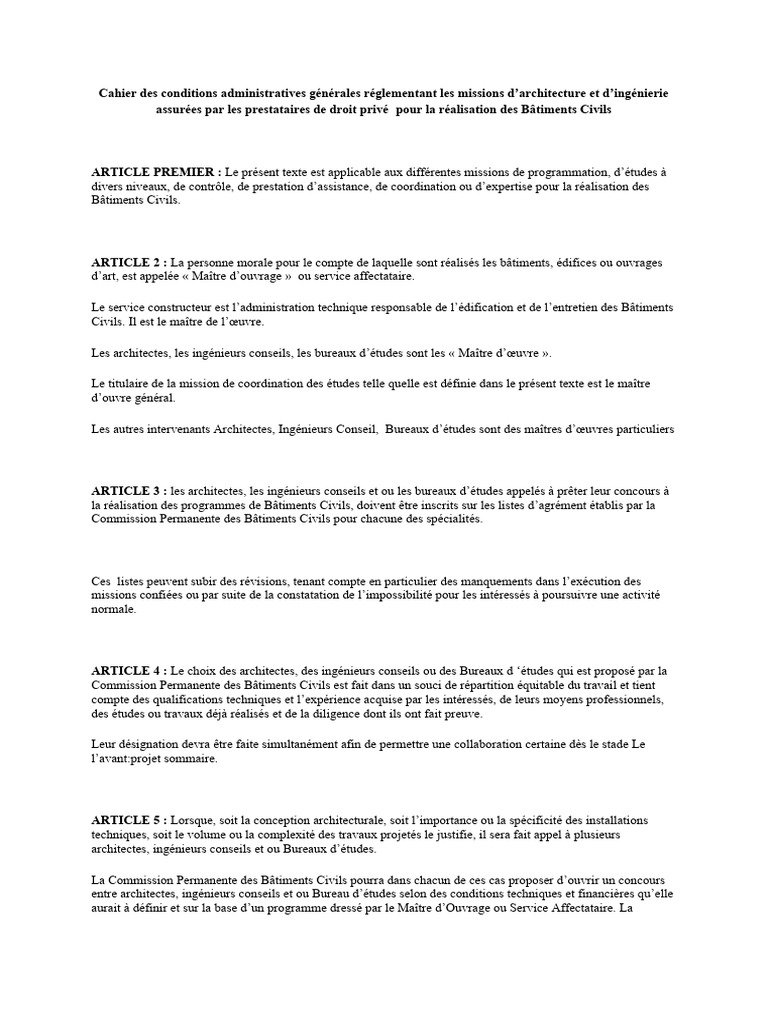 Cahier des conditions administratives générales réglementant les missions d'architecture et d'ingénierie assurées par les prestataires de droit privé pour la réalisation des Bâtiments Civils

ARTICLE PREMIER : Le présent texte est applicable aux différentes missions de programmation, d'études à divers niveaux, de contrôle, de prestation d'assistance, de coordination ou d'expertise pour la réalisation des Bâtiments Civils.

ARTICLE 2 : La personne morale pour le compte de laquelle sont réalisés les bâtiments, édifices ou ouvrages d'art, est appelée « Maître d'ouvrage » ou service affectataire.

Le service constructeur est l'administration technique responsable de l'édification et de l'entretien des Bâtiments Civils. Il est le maître de l'œuvre.

Les architectes, les ingénieurs conseils, les bureaux d'études sont les « Maître d'œuvre ».

Le titulaire de la mission de coordination des études telle quelle est définie dans le présent texte est le maître d'ouvre général.

Les autres intervenants Architectes, Ingénieurs Conseil, Bureaux d'études sont des maîtres d'œuvres particuliers

ARTICLE 3 : les architectes, les ingénieurs conseils et ou les bureaux d'études appelés à prêter leur concours à la réalisation des programmes de Bâtiments Civils, doivent être inscrits sur les listes d'agrément établis par la Commission Permanente des Bâtiments Civils pour chacune des spécialités.

Ces listes peuvent subir des révisions, tenant compte en particulier des manquements dans l'exécution des missions confiées ou par suite de la constatation de l'impossibilité pour les intéressés à poursuivre une activité normale.

ARTICLE 4 : Le choix des architectes, des ingénieurs conseils ou des Bureaux d 'études qui est proposé par la Commission Permanente des Bâtiments Civils est fait dans un souci de répartition équitable du travail et tient compte des qualifications techniques et l'expérience acquise par les intéressés, de leurs moyens professionnels, des études ou travaux déjà réalisés et de la diligence dont ils ont fait preuve.

Leur désignation devra être faite simultanément afin de permettre une collaboration certaine dès le stade Le l'avant:projet sommaire.

ARTICLE 5 : Lorsque, soit la conception architecturale, soit l'importance ou la spécificité des installations techniques, soit le volume ou la complexité des travaux projetés le justifie, il sera fait appel à plusieurs architectes, ingénieurs conseils et ou Bureaux d'études.

La Commission Permanente des Bâtiments Civils pourra dans chacun de ces cas proposer d'ouvrir un concours entre architectes, ingénieurs conseils et ou Bureau d'études selon des conditions techniques et financières qu'elle aurait à définir et sur la base d'un programme dressé par le Maître d'Ouvrage ou Service Affectataire. La